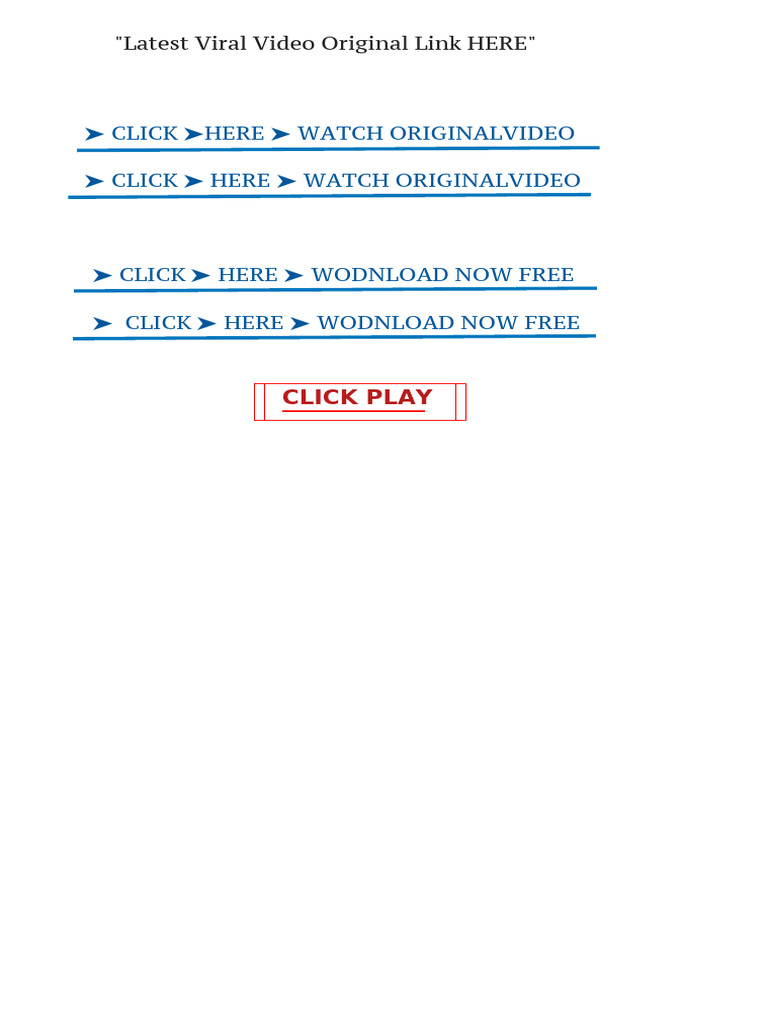 "Latest Viral Video Original Link HERE"

➤ CLICK ➤HERE ➤ WATCH ORIGINALVIDEO

➤ CLICK ➤ HERE ➤ WATCH ORIGINALVIDEO

➤ CLICK ➤ HERE ➤ WODNLOAD NOW FREE

➤ CLICK ➤ HERE ➤ WODNLOAD NOW FREE

CLICK PLAY